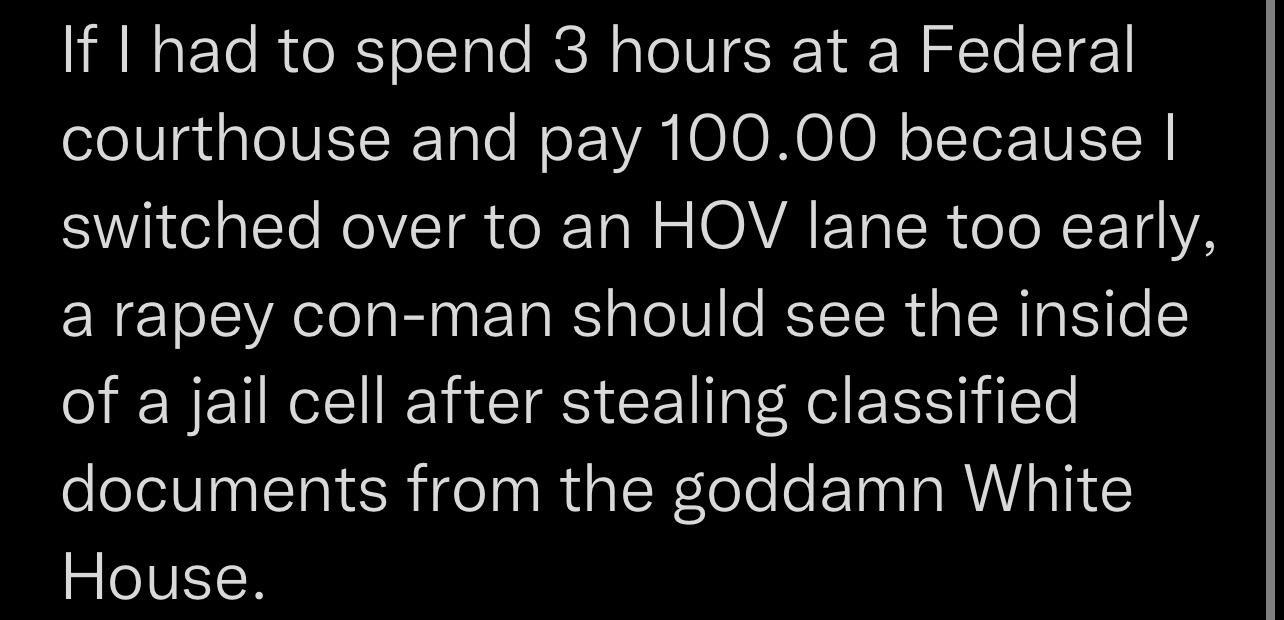 If I had to spend 3 hours at a Federal courthouse and pay 100.00 because I switched over to an HOV lane too early, a rapey con-man should see the inside of a jail cell after stealing classified documents from the goddamn White House.